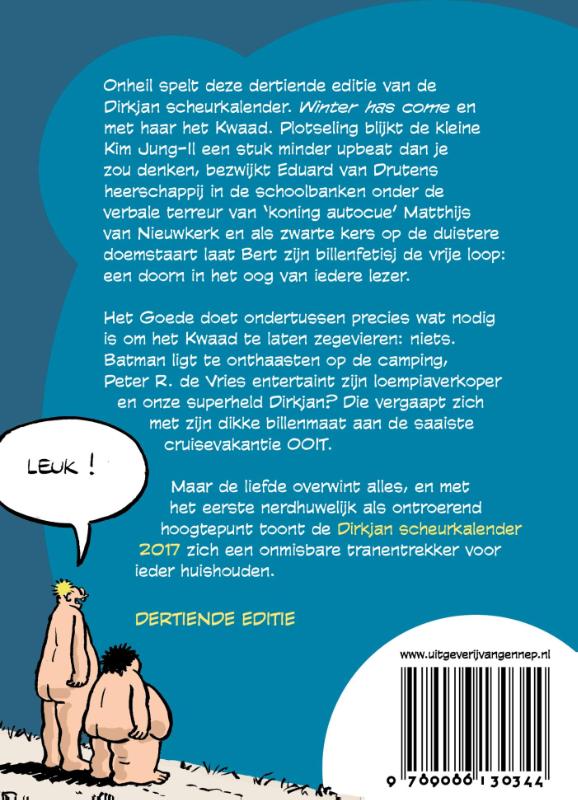 Onheil spelt deze dertiende editie van de Dirkjan scheurkalender. Winter has come en met haar het Kwaad. Plotseling blijkt de kleine Kim Jung-Il een stuk minder upbeat dan je zou denken, bezwijkt Eduard van Drutens heerschappij in de schoolbanken onder de verbale terreur van 'koning autocue' Matthijs van Nieuwkerk en als zwarte kers op de duistere doemstaart laat Bert zijn billenfetisj de vrije loop: een doorn in het oog van iedere lezer.

Het Goede doet ondertussen precies wat nodig is om het Kwaad te laten zegevieren: niets. Batman ligt te onthaasten op de camping, Peter R. de Vries entertaint zijn loempiaverkoper en onze superheld Dirkjan? Die vergaapt zich met zijn dikke billenmaat aan de saaiste cruisevakantie OOIT.

LEUK !

Maar de liefde overwint alles, en met het eerste nerdhuwelijk als ontroerend hoogtepunt toont de Dirkjan scheurkalender 2017 zich een onmisbare tranentrekker voor ieder huishouden.

DERTIENDE EDITIE

www.uitgeverijvangennep.nl

9 789086 130344